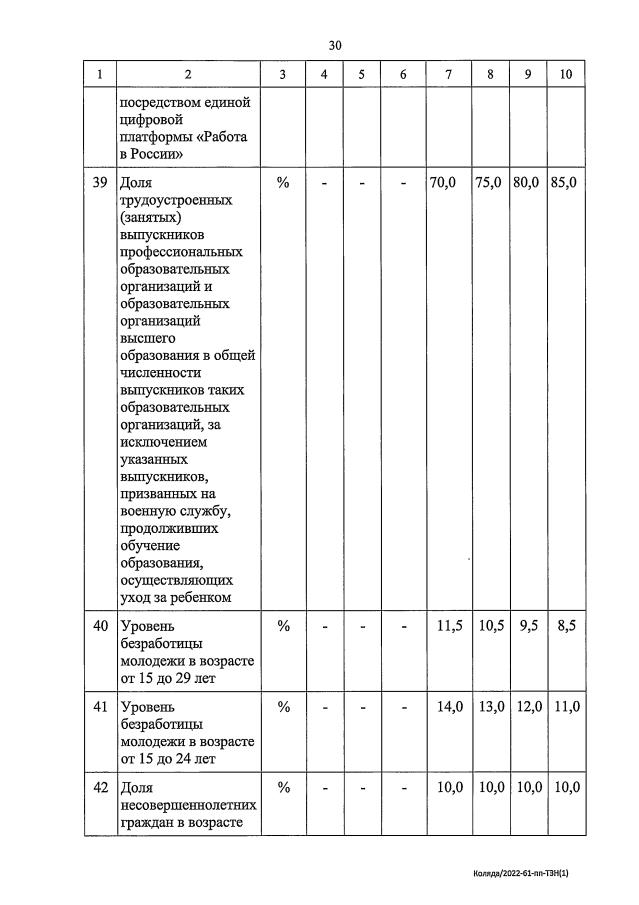 30

| 1 | 2 | 3 | 4 | 5 | 6 | 7 | 8 | 9 | 10 |
|---|---|---|---|---|---|---|---|---|---|
| | посредством единой цифровой платформы «Работа в России» | | | | | | | | |
| 39 | Доля трудоустроенных (занятых) выпускников профессиональных образовательных организаций и образовательных организаций высшего образования в общей численности выпускников таких образовательных организаций, за исключением указанных выпускников, призванных на военную службу, продолживших обучение образования, осуществляющих уход за ребенком | % | - | - | - | 70,0 | 75,0 | 80,0 | 85,0 |
| 40 | Уровень безработицы молодежи в возрасте от 15 до 29 лет | % | - | - | - | 11,5 | 10,5 | 9,5 | 8,5 |
| 41 | Уровень безработицы молодежи в возрасте от 15 до 24 лет | % | - | - | - | 14,0 | 13,0 | 12,0 | 11,0 |
| 42 | Доля несовершеннолетних граждан в возрасте | % | - | - | - | 10,0 | 10,0 | 10,0 | 10,0 |

Коляда/2022-61-пп-ТЗН(1)